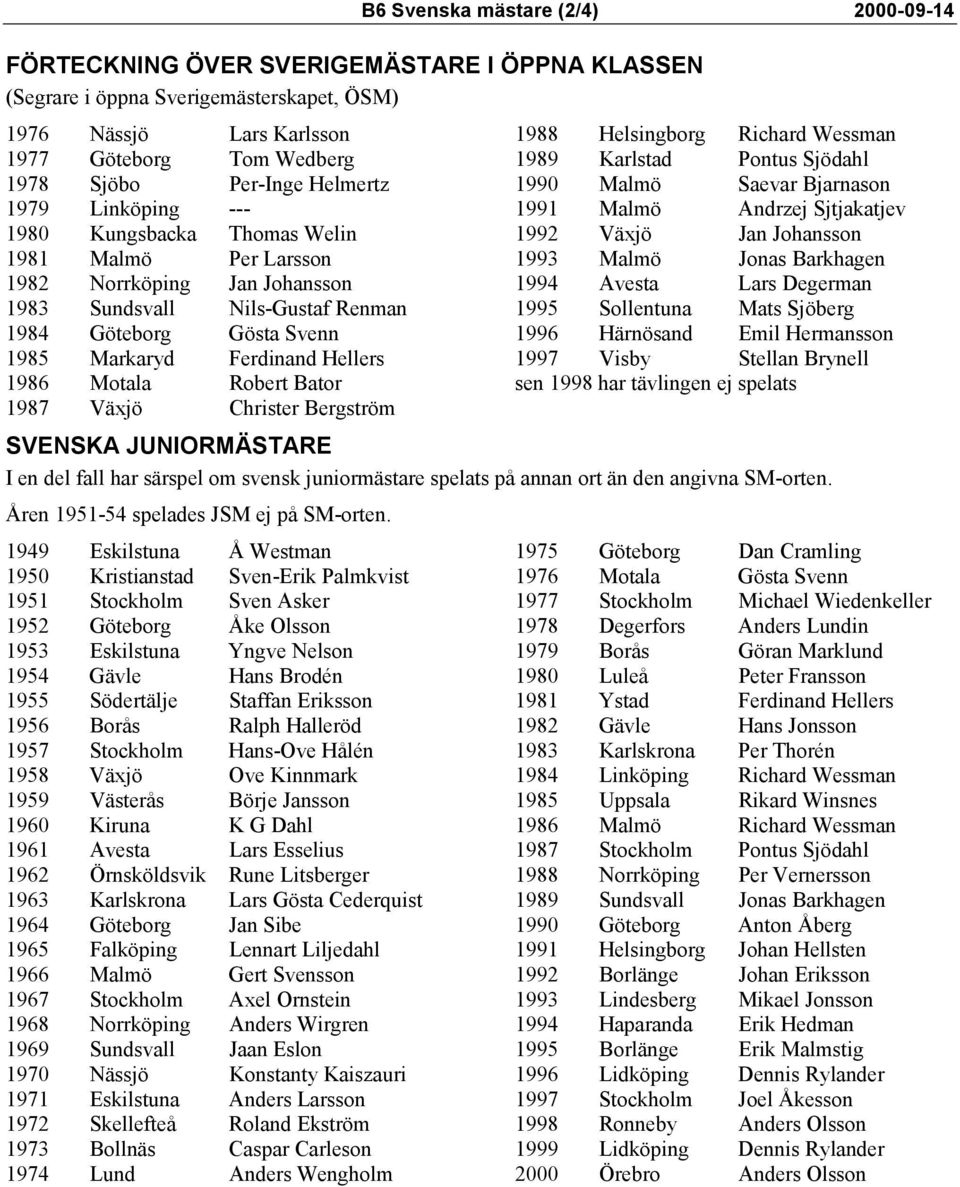 B6 Svenska mästare (2/4) 2000-09-14

FÖRTECKNING ÖVER SVERIGEMÄSTARE I ÖPPNA KLASSEN
(Segrare i öppna Sverigemästerskapet, ÖSM)

1976 Nässjö Lars Karlsson
1977 Göteborg Tom Wedberg
1978 Sjöbo Per-Inge Helmertz
1979 Linköping ---
1980 Kungsbacka Thomas Welin
1981 Malmö Per Larsson
1982 Norrköping Jan Johansson
1983 Sundsvall Nils-Gustaf Renman
1984 Göteborg Gösta Svenn
1985 Markaryd Ferdinand Hellers
1986 Motala Robert Bator
1987 Växjö Christer Bergström

1988 Helsingborg Richard Wessman
1989 Karlstad Pontus Sjödahl
1990 Malmö Saevar Bjarnason
1991 Malmö Andrzej Sjtjakatjev
1992 Växjö Jan Johansson
1993 Malmö Jonas Barkhagen
1994 Avesta Lars Degerman
1995 Sollentuna Mats Sjöberg
1996 Härnösand Emil Hermansson
1997 Visby Stellan Brynell
sen 1998 har tävlingen ej spelats

SVENSKA JUNIORMÄSTARE

I en del fall har särspel om svensk juniormästare spelats på annan ort än den angivna SM-orten.

Åren 1951-54 spelades JSM ej på SM-orten.

1949 Eskilstuna Å Westman
1950 Kristianstad Sven-Erik Palmkvist
1951 Stockholm Sven Asker
1952 Göteborg Åke Olsson
1953 Eskilstuna Yngve Nelson
1954 Gävle Hans Brodén
1955 Södertälje Staffan Eriksson
1956 Borås Ralph Halleröd
1957 Stockholm Hans-Ove Hålén
1958 Växjö Ove Kinnmark
1959 Västerås Börje Jansson
1960 Kiruna K G Dahl
1961 Avesta Lars Esselius
1962 Örnsköldsvik Rune Litsberger
1963 Karlskrona Lars Gösta Cederquist
1964 Göteborg Jan Sibe
1965 Falköping Lennart Liljedahl
1966 Malmö Gert Svensson
1967 Stockholm Axel Ornstein
1968 Norrköping Anders Wirgren
1969 Sundsvall Jaan Eslon
1970 Nässjö Konstanty Kaiszauri
1971 Eskilstuna Anders Larsson
1972 Skellefteå Roland Ekström
1973 Bollnäs Caspar Carleson
1974 Lund Anders Wengholm

1975 Göteborg Dan Cramling
1976 Motala Gösta Svenn
1977 Stockholm Michael Wiedenkeller
1978 Degerfors Anders Lundin
1979 Borås Göran Marklund
1980 Luleå Peter Fransson
1981 Ystad Ferdinand Hellers
1982 Gävle Hans Jonsson
1983 Karlskrona Per Thorén
1984 Linköping Richard Wessman
1985 Uppsala Rikard Winsnes
1986 Malmö Richard Wessman
1987 Stockholm Pontus Sjödahl
1988 Norrköping Per Vernersson
1989 Sundsvall Jonas Barkhagen
1990 Göteborg Anton Åberg
1991 Helsingborg Johan Hellsten
1992 Borlänge Johan Eriksson
1993 Lindesberg Mikael Jonsson
1994 Haparanda Erik Hedman
1995 Borlänge Erik Malmstig
1996 Lidköping Dennis Rylander
1997 Stockholm Joel Åkesson
1998 Ronneby Anders Olsson
1999 Lidköping Dennis Rylander
2000 Örebro Anders Olsson